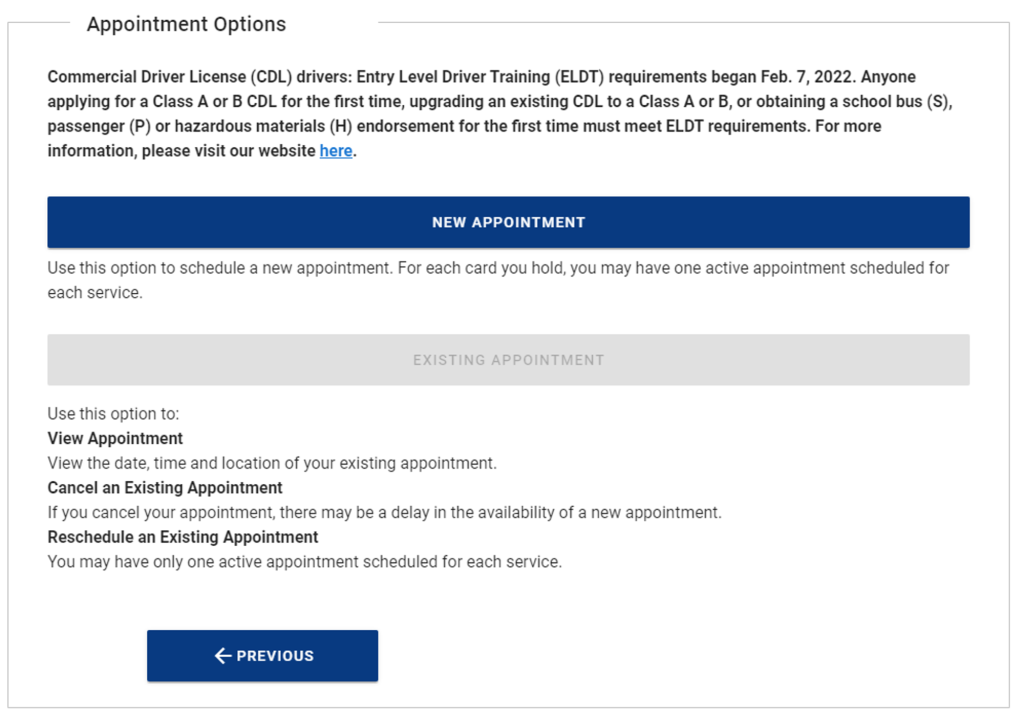 Appointment Options

Commercial Driver License (CDL) drivers: Entry Level Driver Training (ELDT) requirements began Feb. 7, 2022. Anyone applying for a Class A or B CDL for the first time, upgrading an existing CDL to a Class A or B, or obtaining a school bus (S), passenger (P) or hazardous materials (H) endorsement for the first time must meet ELDT requirements. For more information, please visit our website here.

NEW APPOINTMENT

Use this option to schedule a new appointment. For each card you hold, you may have one active appointment scheduled for each service.

EXISTING APPOINTMENT

Use this option to:
View Appointment
View the date, time and location of your existing appointment.
Cancel an Existing Appointment
If you cancel your appointment, there may be a delay in the availability of a new appointment.
Reschedule an Existing Appointment
You may have only one active appointment scheduled for each service.

← PREVIOUS